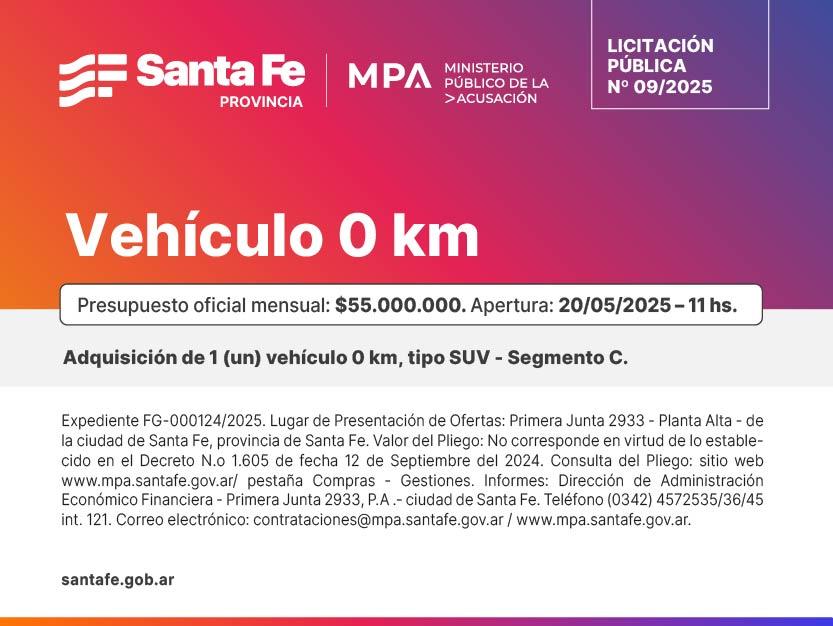 Santa Fe
PROVINCIA

MPA MINISTERIO PÚBLICO DE LA >ACUSACIÓN

LICITACIÓN PÚBLICA Nº 09/2025

Vehículo 0 km

Presupuesto oficial mensual: $55.000.000. Apertura: 20/05/2025 – 11 hs.

Adquisición de 1 (un) vehículo 0 km, tipo SUV - Segmento C.

Expediente FG-000124/2025. Lugar de Presentación de Ofertas: Primera Junta 2933 - Planta Alta - de la ciudad de Santa Fe, provincia de Santa Fe. Valor del Pliego: No corresponde en virtud de lo establecido en el Decreto N.o 1.605 de fecha 12 de Septiembre del 2024. Consulta del Pliego: sitio web www.mpa.santafe.gov.ar/ pestaña Compras - Gestiones. Informes: Dirección de Administración Económico Financiera - Primera Junta 2933, P.A .- ciudad de Santa Fe. Teléfono (0342) 4572535/36/45 int. 121. Correo electrónico: contrataciones@mpa.santafe.gov.ar / www.mpa.santafe.gov.ar.

santafe.gob.ar